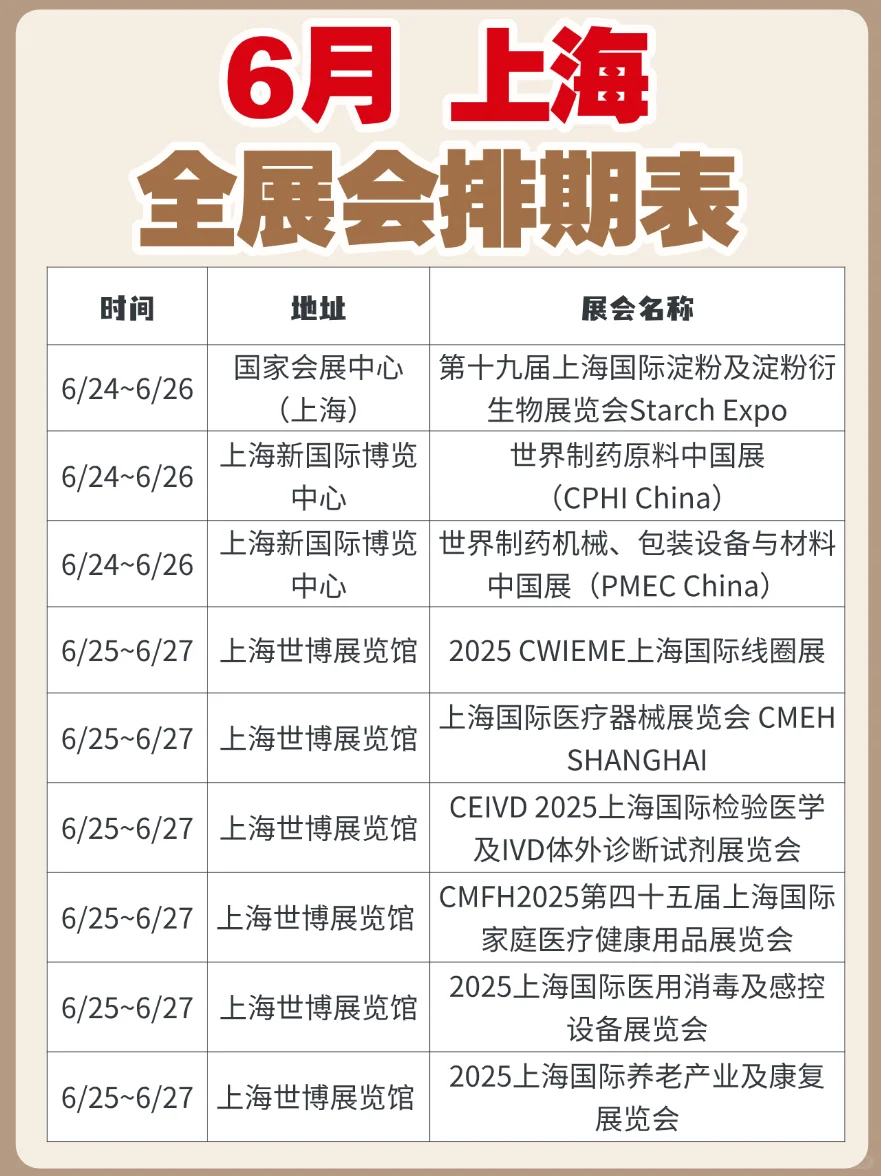 6月 上海
全展会排期表

| 时间 | 地址 | 展会名称 |
|---|---|---|
| 6/24~6/26 | 国家会展中心（上海） | 第十九届上海国际淀粉及淀粉衍生物展览会Starch Expo |
| 6/24~6/26 | 上海新国际博览中心 | 世界制药原料中国展（CPHI China） |
| 6/24~6/26 | 上海新国际博览中心 | 世界制药机械、包装设备与材料中国展（PMEC China） |
| 6/25~6/27 | 上海世博展览馆 | 2025 CWIEME上海国际线圈展 |
| 6/25~6/27 | 上海世博展览馆 | 上海国际医疗器械展览会 CMEH SHANGHAI |
| 6/25~6/27 | 上海世博展览馆 | CEIVD 2025上海国际检验医学及IVD体外诊断试剂展览会 |
| 6/25~6/27 | 上海世博展览馆 | CMFH2025第四十五届上海国际家庭医疗健康用品展览会 |
| 6/25~6/27 | 上海世博展览馆 | 2025上海国际医用消毒及感控设备展览会 |
| 6/25~6/27 | 上海世博展览馆 | 2025上海国际养老产业及康复展览会 |